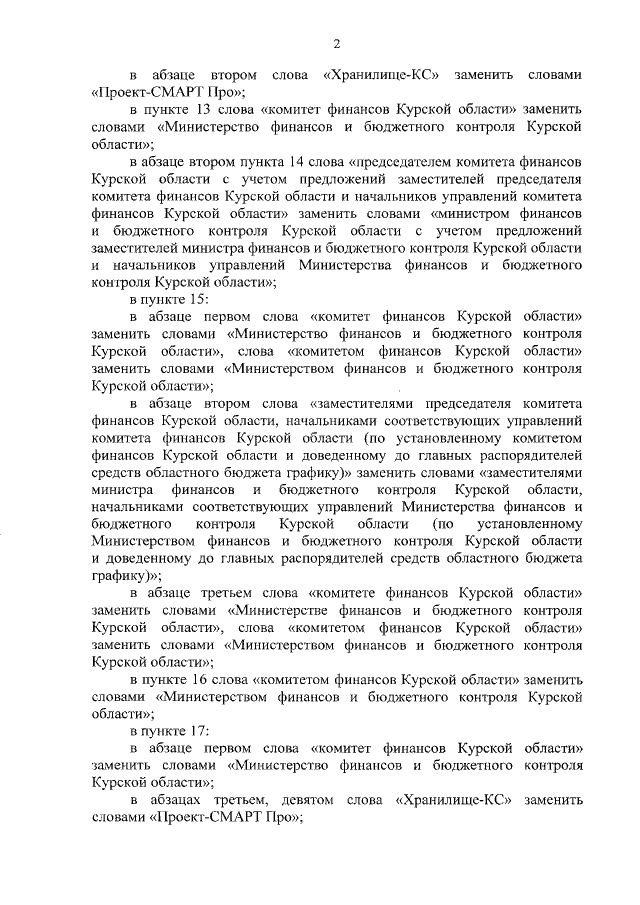 2

в абзаце втором слова «Хранилище-КС» заменить словами «Проект-СМАРТ Про»;

в пункте 13 слова «комитет финансов Курской области» заменить словами «Министерство финансов и бюджетного контроля Курской области»;

в абзаце втором пункта 14 слова «председателем комитета финансов Курской области с учетом предложений заместителей председателя комитета финансов Курской области и начальников управлений комитета финансов Курской области» заменить словами «министром финансов и бюджетного контроля Курской области с учетом предложений заместителей министра финансов и бюджетного контроля Курской области и начальников управлений Министерства финансов и бюджетного контроля Курской области»;

в пункте 15:

в абзаце первом слова «комитет финансов Курской области» заменить словами «Министерство финансов и бюджетного контроля Курской области», слова «комитетом финансов Курской области» заменить словами «Министерством финансов и бюджетного контроля Курской области»;

в абзаце втором слова «заместителями председателя комитета финансов Курской области, начальниками соответствующих управлений комитета финансов Курской области (по установленному комитетом финансов Курской области и доведенному до главных распорядителей средств областного бюджета графику)» заменить словами «заместителями министра финансов и бюджетного контроля Курской области, начальниками соответствующих управлений Министерства финансов и бюджетного контроля Курской области (по установленному Министерством финансов и бюджетного контроля Курской области и доведенному до главных распорядителей средств областного бюджета графику)»;

в абзаце третьем слова «комитете финансов Курской области» заменить словами «Министерстве финансов и бюджетного контроля Курской области», слова «комитетом финансов Курской области» заменить словами «Министерством финансов и бюджетного контроля Курской области»;

в пункте 16 слова «комитетом финансов Курской области» заменить словами «Министерством финансов и бюджетного контроля Курской области»;

в пункте 17:

в абзаце первом слова «комитет финансов Курской области» заменить словами «Министерство финансов и бюджетного контроля Курской области»;

в абзацах третьем, девятом слова «Хранилище-КС» заменить словами «Проект-СМАРТ Про»;